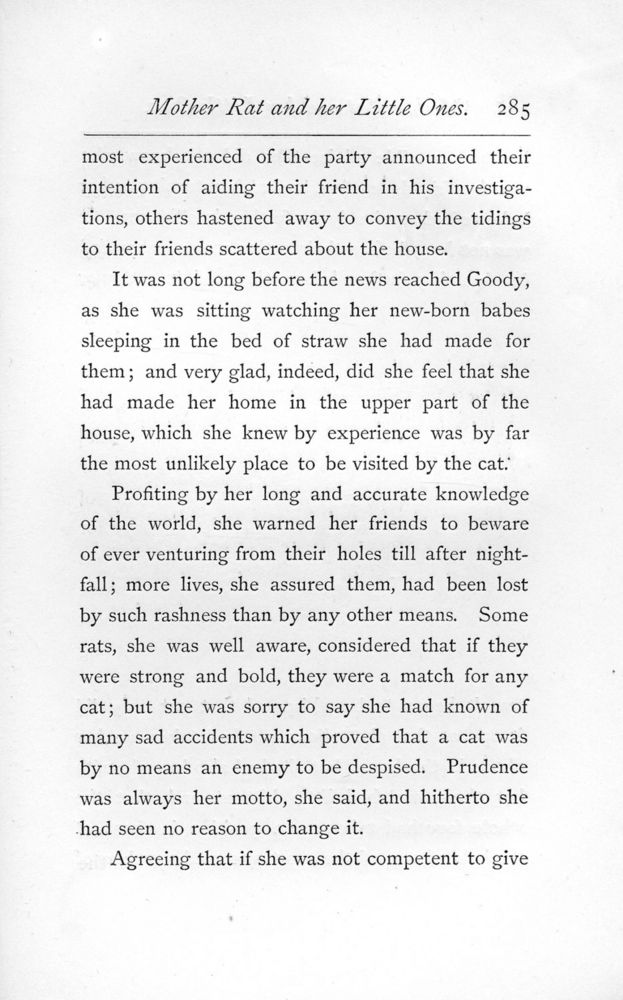 Mother Rat and her Little Ones. 285

most experienced of the party announced their intention of aiding their friend in his investigations, others hastened away to convey the tidings to their friends scattered about the house.

It was not long before the news reached Goody, as she was sitting watching her new-born babes sleeping in the bed of straw she had made for them; and very glad, indeed, did she feel that she had made her home in the upper part of the house, which she knew by experience was by far the most unlikely place to be visited by the cat.

Profiting by her long and accurate knowledge of the world, she warned her friends to beware of ever venturing from their holes till after nightfall; more lives, she assured them, had been lost by such rashness than by any other means. Some rats, she was well aware, considered that if they were strong and bold, they were a match for any cat; but she was sorry to say she had known of many sad accidents which proved that a cat was by no means an enemy to be despised. Prudence was always her motto, she said, and hitherto she had seen no reason to change it.

Agreeing that if she was not competent to give